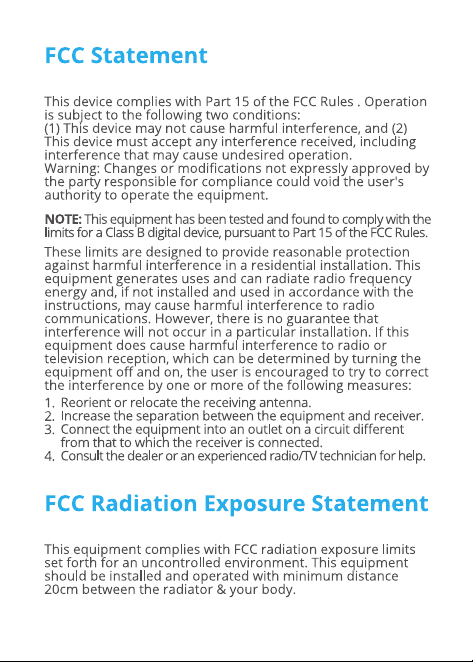 FCC Statement

This device complies with Part 15 of the FCC Rules . Operation is subject to the following two conditions:
(1) This device may not cause harmful interference, and (2) This device must accept any interference received, including interference that may cause undesired operation.
Warning: Changes or modifications not expressly approved by the party responsible for compliance could void the user's authority to operate the equipment.

NOTE: This equipment has been tested and found to comply with the limits for a Class B digital device, pursuant to Part 15 of the FCC Rules.

These limits are designed to provide reasonable protection against harmful interference in a residential installation. This equipment generates uses and can radiate radio frequency energy and, if not installed and used in accordance with the instructions, may cause harmful interference to radio communications. However, there is no guarantee that interference will not occur in a particular installation. If this equipment does cause harmful interference to radio or television reception, which can be determined by turning the equipment off and on, the user is encouraged to try to correct the interference by one or more of the following measures:
1. Reorient or relocate the receiving antenna.
2. Increase the separation between the equipment and receiver.
3. Connect the equipment into an outlet on a circuit different from that to which the receiver is connected.
4. Consult the dealer or an experienced radio/TV technician for help.

FCC Radiation Exposure Statement

This equipment complies with FCC radiation exposure limits set forth for an uncontrolled environment. This equipment should be installed and operated with minimum distance 20cm between the radiator & your body.